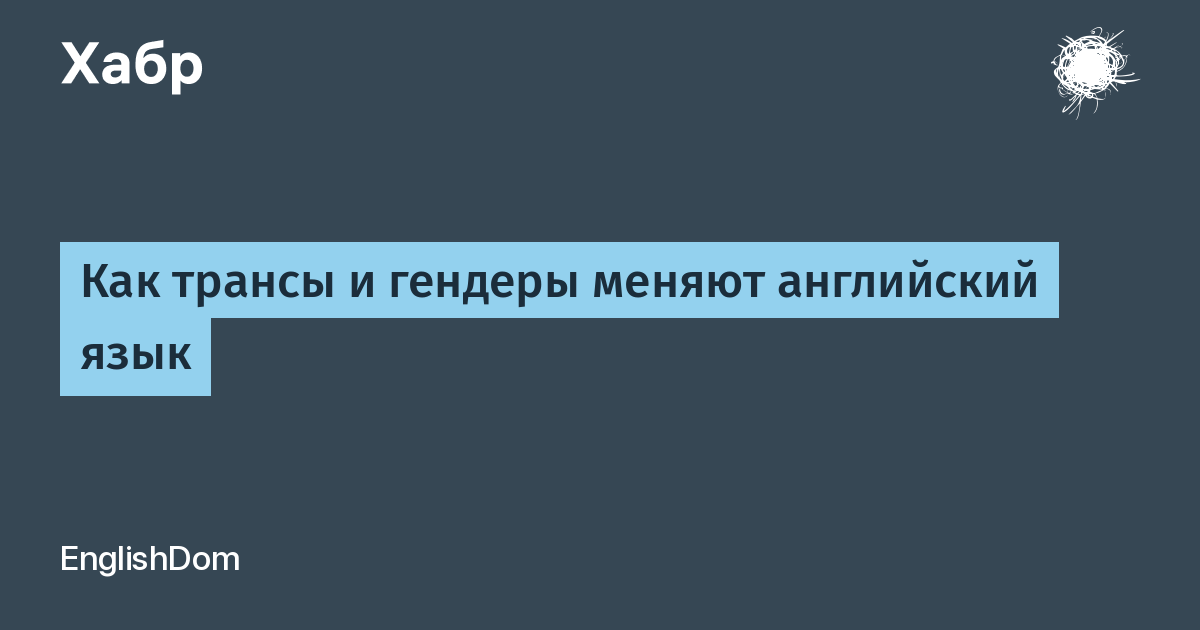 Хабр

Как трансы и гендеры меняют английский язык

EnglishDom